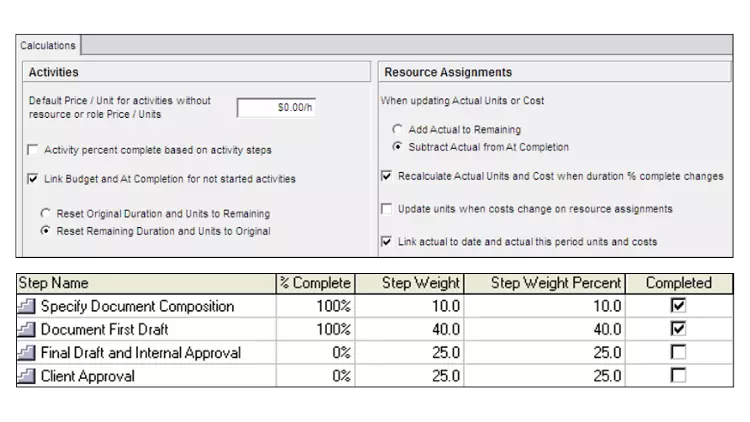 Calculations

Activities

Default Price / Unit for activities without resource or role Price / Units $0.00/h

Activity percent complete based on activity steps

Link Budget and At Completion for not started activities

Reset Original Duration and Units to Remaining

Reset Remaining Duration and Units to Original

Resource Assignments

When updating Actual Units or Cost

Add Actual to Remaining

Subtract Actual from At Completion

Recalculate Actual Units and Cost when duration % complete changes

Update units when costs change on resource assignments

Link actual to date and actual this period units and costs

| Step Name | % Complete | Step Weight | Step Weight Percent | Completed |
|---|---|---|---|---|
| Specify Document Composition | 100% | 10.0 | 10.0 | ☑ |
| Document First Draft | 100% | 40.0 | 40.0 | ☑ |
| Final Draft and Internal Approval | 0% | 25.0 | 25.0 | ☐ |
| Client Approval | 0% | 25.0 | 25.0 | ☐ |